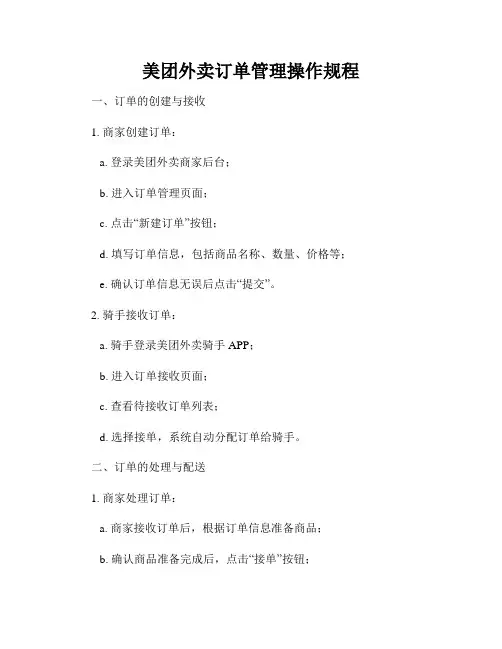 美团外卖订单管理操作规程

一、订单的创建与接收

1. 商家创建订单：

a. 登录美团外卖商家后台；

b. 进入订单管理页面；

c. 点击“新建订单”按钮；

d. 填写订单信息，包括商品名称、数量、价格等；

e. 确认订单信息无误后点击“提交”。

2. 骑手接收订单：

a. 骑手登录美团外卖骑手 APP；

b. 进入订单接收页面；

c. 查看待接收订单列表；

d. 选择接单，系统自动分配订单给骑手。

二、订单的处理与配送

1. 商家处理订单：

a. 商家接收订单后，根据订单信息准备商品；

b. 确认商品准备完成后，点击“接单”按钮；